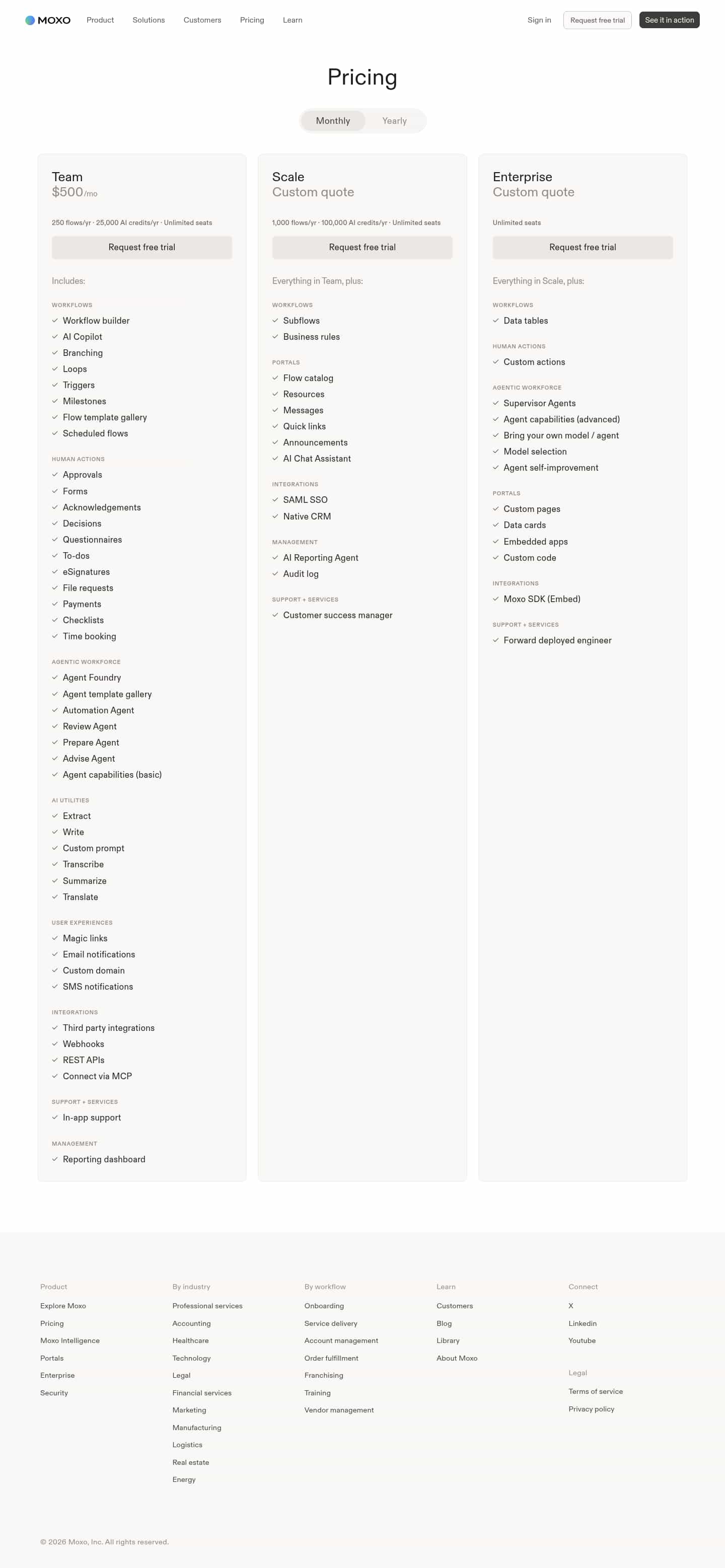 MOXO Product Solutions Customers Pricing Learn Sign in Request free trial See it in action

Pricing

Monthly Yearly

Team
$500/mo

250 flows/yr · 25,000 AI credits/yr · Unlimited seats

Request free trial

Includes:

WORKFLOWS
Workflow builder
AI Copilot
Branching
Loops
Triggers
Milestones
Flow template gallery
Scheduled flows

HUMAN ACTIONS
Approvals
Forms
Acknowledgements
Decisions
Questionnaires
To-dos
eSignatures
File requests
Payments
Checklists
Time booking

AGENTIC WORKFORCE
Agent Foundry
Agent template gallery
Automation Agent
Review Agent
Prepare Agent
Advise Agent
Agent capabilities (basic)

AI UTILITIES
Extract
Write
Custom prompt
Transcribe
Summarize
Translate

USER EXPERIENCES
Magic links
Email notifications
Custom domain
SMS notifications

INTEGRATIONS
Third party integrations
Webhooks
REST APIs
Connect via MCP

SUPPORT + SERVICES
In-app support

MANAGEMENT
Reporting dashboard

Scale
Custom quote

1,000 flows/yr · 100,000 AI credits/yr · Unlimited seats

Request free trial

Everything in Team, plus:

WORKFLOWS
Subflows
Business rules

PORTALS
Flow catalog
Resources
Messages
Quick links
Announcements
AI Chat Assistant

INTEGRATIONS
SAML SSO
Native CRM

MANAGEMENT
AI Reporting Agent
Audit log

SUPPORT + SERVICES
Customer success manager

Enterprise
Custom quote

Unlimited seats

Request free trial

Everything in Scale, plus:

WORKFLOWS
Data tables

HUMAN ACTIONS
Custom actions

AGENTIC WORKFORCE
Supervisor Agents
Agent capabilities (advanced)
Bring your own model / agent
Model selection
Agent self-improvement

PORTALS
Custom pages
Data cards
Embedded apps
Custom code

INTEGRATIONS
Moxo SDK (Embed)

SUPPORT + SERVICES
Forward deployed engineer

Product
Explore Moxo
Pricing
Moxo Intelligence
Portals
Enterprise
Security

By industry
Professional services
Accounting
Healthcare
Technology
Legal
Financial services
Marketing
Manufacturing
Logistics
Real estate
Energy

By workflow
Onboarding
Service delivery
Account management
Order fulfillment
Franchising
Training
Vendor management

Learn
Customers
Blog
Library
About Moxo

Connect
X
Linkedin
Youtube

Legal
Terms of service
Privacy policy

© 2026 Moxo, Inc. All rights reserved.